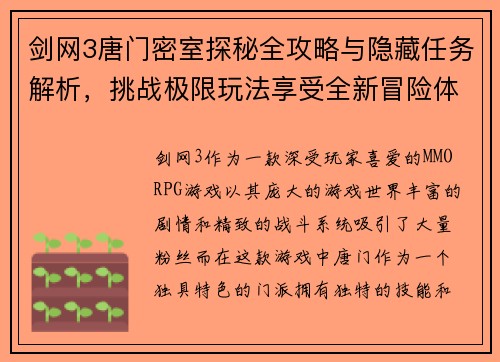 剑网3唐门密室探秘全攻略与隐藏任务解析，挑战极限玩法享受全新冒险体

剑网3作为一款深受玩家喜爱的MMORPG游戏以其庞大的游戏世界丰富的剧情和精致的战斗系统吸引了大量粉丝而在这款游戏中唐门作为一个独具特色的门派拥有独特的技能和